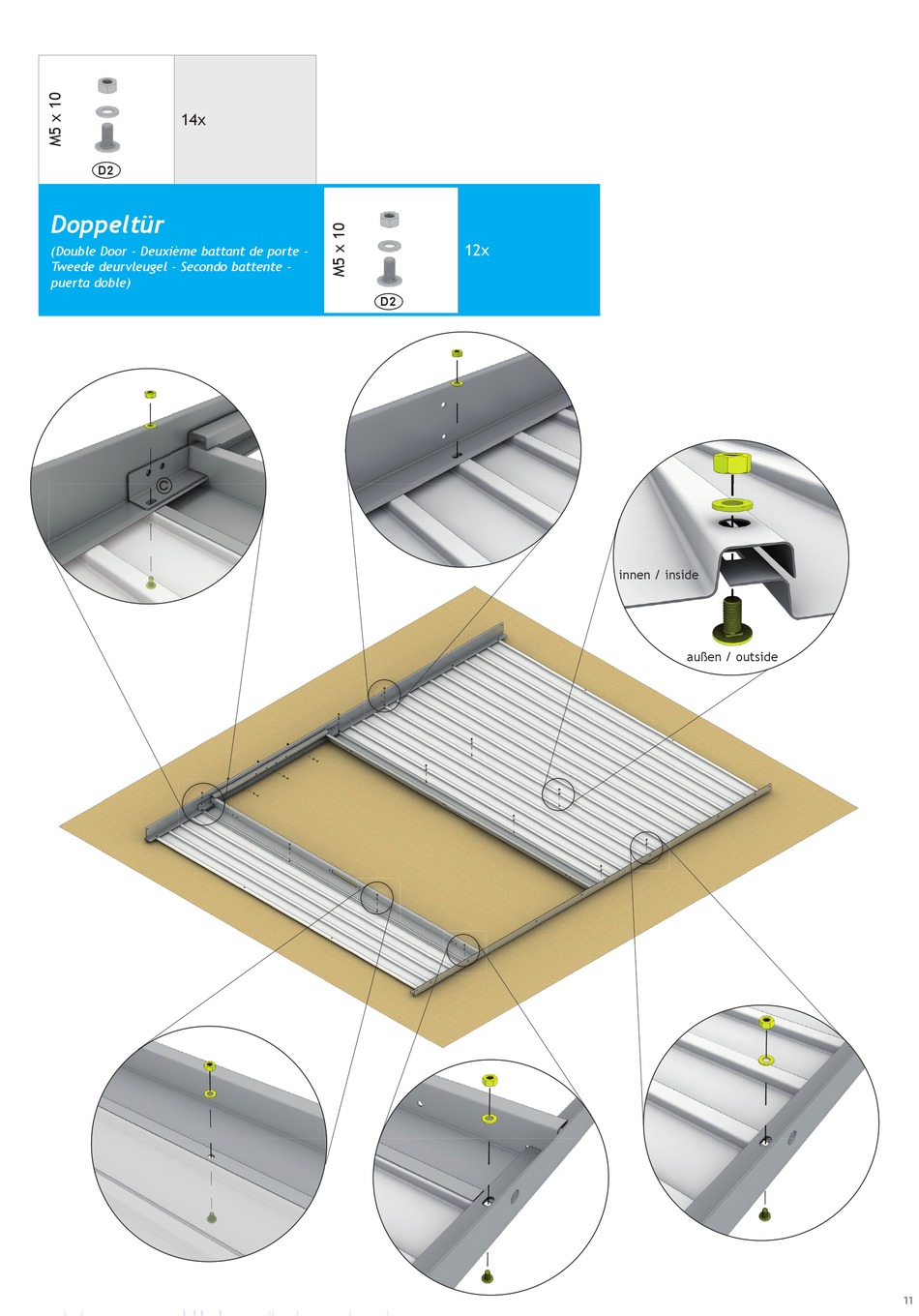 M5 x 10

D2

14x

Doppeltür

(Double Door - Deuxième battant de porte - Tweede deurvleugel - Secondo battente - puerta doble)

M5 x 10

D2

12x

C

innen / inside

außen / outside

11